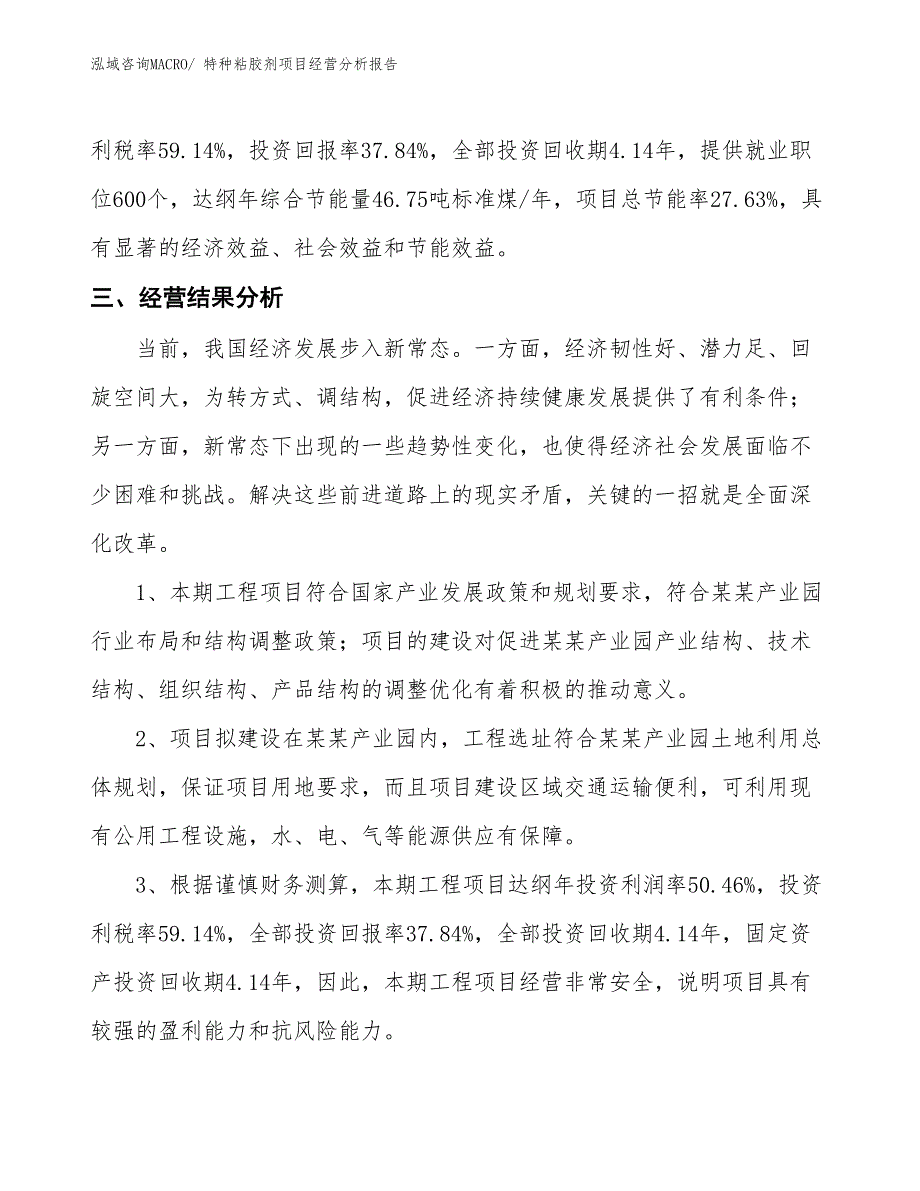 泓域咨询MACRO/ 特种粘胶剂项目经营分析报告

利税率59.14%，投资回报率37.84%，全部投资回收期4.14年，提供就业职位600个，达纲年综合节能量46.75吨标准煤/年，项目总节能率27.63%，具有显著的经济效益、社会效益和节能效益。

三、经营结果分析

当前，我国经济发展步入新常态。一方面，经济韧性好、潜力足、回旋空间大，为转方式、调结构，促进经济持续健康发展提供了有利条件；另一方面，新常态下出现的一些趋势性变化，也使得经济社会发展面临不少困难和挑战。解决这些前进道路上的现实矛盾，关键的一招就是全面深化改革。

1、本期工程项目符合国家产业发展政策和规划要求，符合某某产业园行业布局和结构调整政策；项目的建设对促进某某产业园产业结构、技术结构、组织结构、产品结构的调整优化有着积极的推动意义。

2、项目拟建设在某某产业园内，工程选址符合某某产业园土地利用总体规划，保证项目用地要求，而且项目建设区域交通运输便利，可利用现有公用工程设施，水、电、气等能源供应有保障。

3、根据谨慎财务测算，本期工程项目达纲年投资利润率50.46%，投资利税率59.14%，全部投资回报率37.84%，全部投资回收期4.14年，固定资产投资回收期4.14年，因此，本期工程项目经营非常安全，说明项目具有较强的盈利能力和抗风险能力。